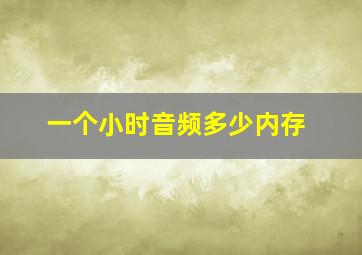 一个小时音频多少内存